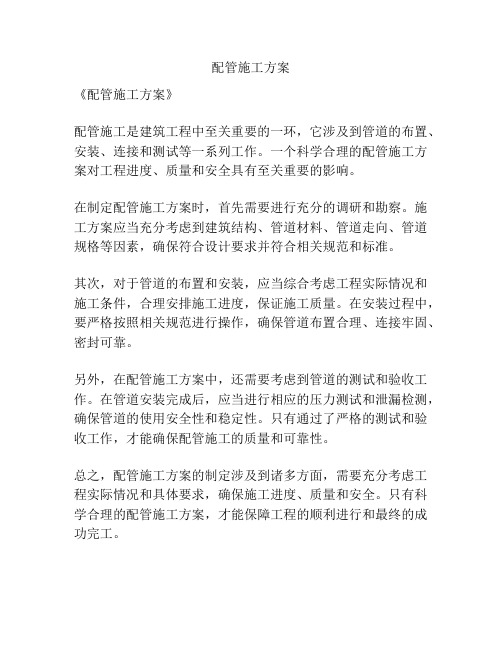 配管施工方案

《配管施工方案》

配管施工是建筑工程中至关重要的一环，它涉及到管道的布置、安装、连接和测试等一系列工作。一个科学合理的配管施工方案对工程进度、质量和安全具有至关重要的影响。

在制定配管施工方案时，首先需要进行充分的调研和勘察。施工方案应当充分考虑到建筑结构、管道材料、管道走向、管道规格等因素，确保符合设计要求并符合相关规范和标准。

其次，对于管道的布置和安装，应当综合考虑工程实际情况和施工条件，合理安排施工进度，保证施工质量。在安装过程中，要严格按照相关规范进行操作，确保管道布置合理、连接牢固、密封可靠。

另外，在配管施工方案中，还需要考虑到管道的测试和验收工作。在管道安装完成后，应当进行相应的压力测试和泄漏检测，确保管道的使用安全性和稳定性。只有通过了严格的测试和验收工作，才能确保配管施工的质量和可靠性。

总之，配管施工方案的制定涉及到诸多方面，需要充分考虑工程实际情况和具体要求，确保施工进度、质量和安全。只有科学合理的配管施工方案，才能保障工程的顺利进行和最终的成功完工。